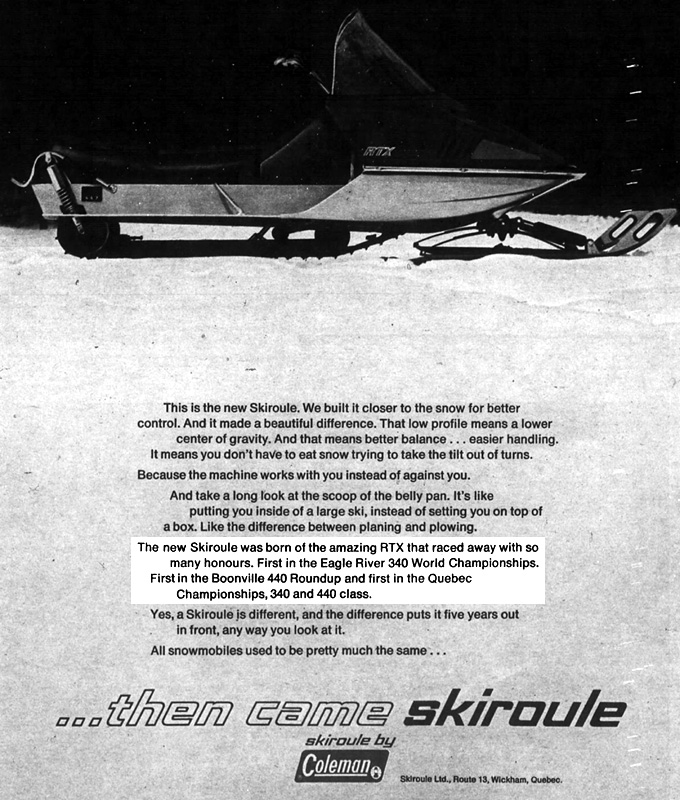 RTX

This is the new Skiroule. We built it closer to the snow for better control. And it made a beautiful difference. That low profile means a lower center of gravity. And that means better balance . . . easier handling. It means you don't have to eat snow trying to take the tilt out of turns.

Because the machine works with you instead of against you.

And take a long look at the scoop of the belly pan. It's like putting you inside of a large ski, instead of setting you on top of a box. Like the difference between planing and plowing.

The new Skiroule was born of the amazing RTX that raced away with so many honours. First in the Eagle River 340 World Championships. First in the Boonville 440 Roundup and first in the Quebec Championships, 340 and 440 class.

Yes, a Skiroule is different, and the difference puts it five years out in front, any way you look at it.

All snowmobiles used to be pretty much the same . . .

...then came skiroule

skiroule by

Coleman

Skiroule Ltd., Route 13, Wickham, Quebec.